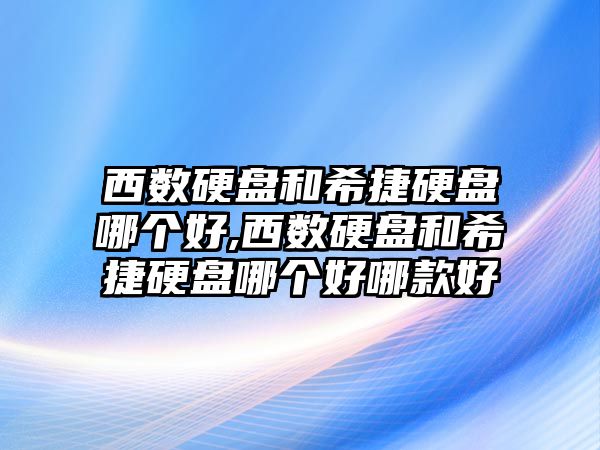 西数硬盘和希捷硬盘哪个好,西数硬盘和希捷硬盘哪个好哪款好